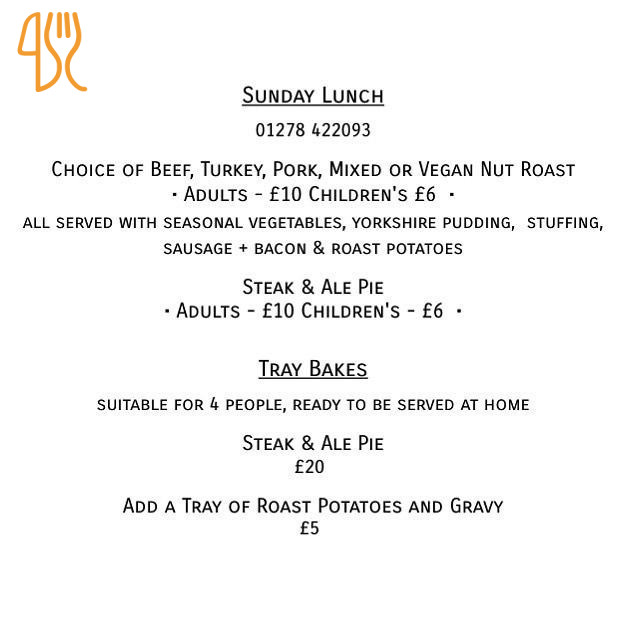 Sunday Lunch

01278 422093

Choice of Beef, Turkey, Pork, Mixed or Vegan Nut Roast
• Adults - £10 Children's £6 •

all served with seasonal vegetables, yorkshire pudding, stuffing, sausage + bacon & roast potatoes

Steak & Ale Pie
• Adults - £10 Children's - £6 •

Tray Bakes

suitable for 4 people, ready to be served at home

Steak & Ale Pie
£20

Add a Tray of Roast Potatoes and Gravy
£5